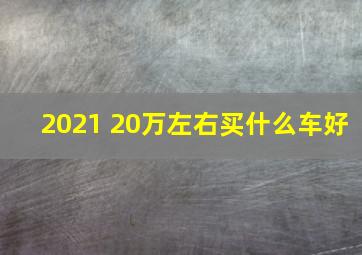 2021 20万左右买什么车好